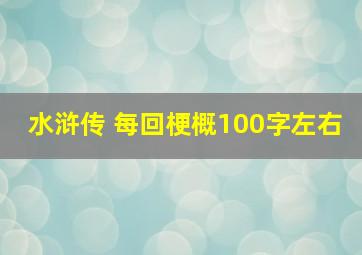 水浒传 每回梗概100字左右